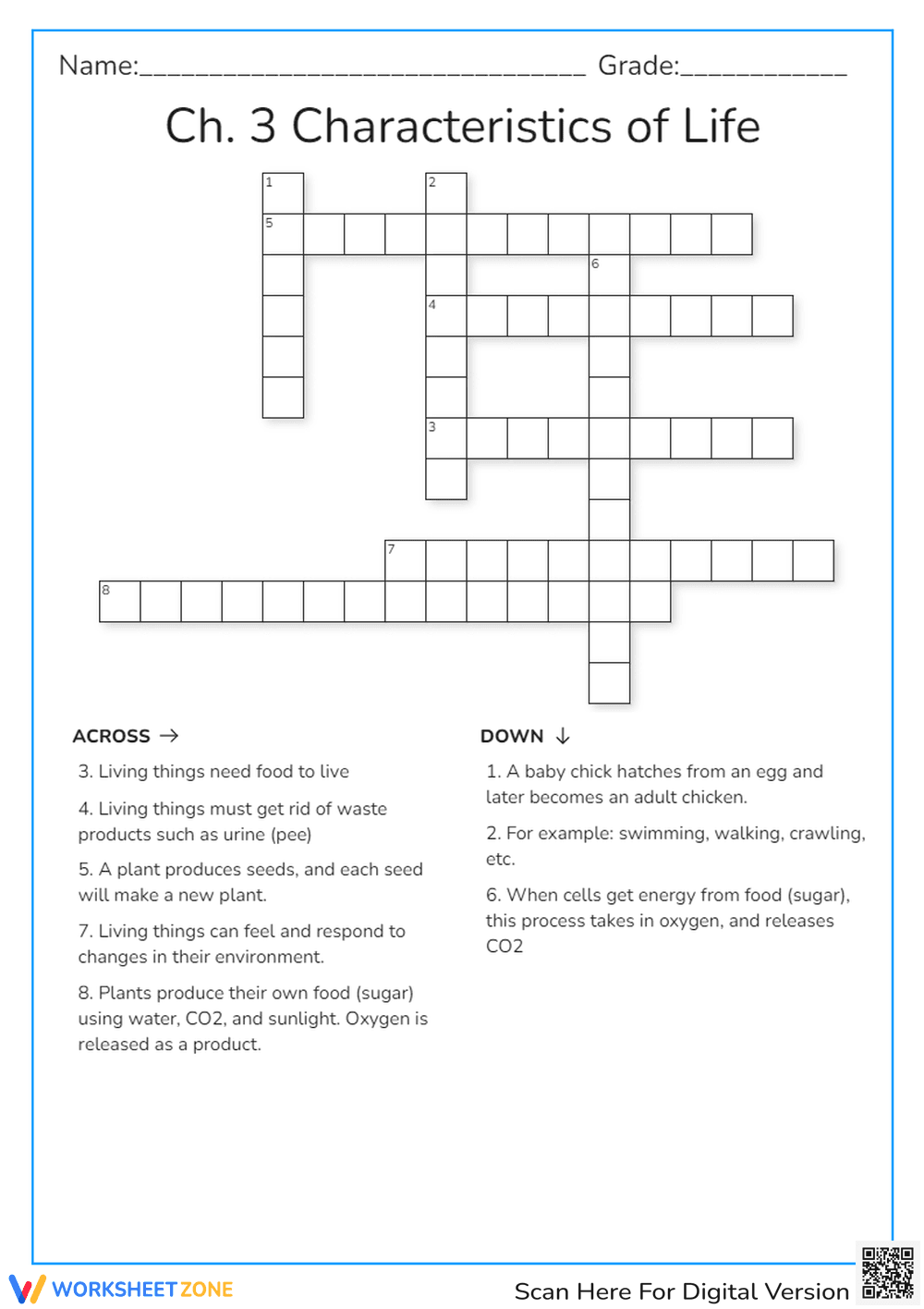 Name:____ Grade:____

Ch. 3 Characteristics of Life

1

2

5

6

4

3

7

8

ACROSS →

3. Living things need food to live

4. Living things must get rid of waste products such as urine (pee)

5. A plant produces seeds, and each seed will make a new plant.

7. Living things can feel and respond to changes in their environment.

8. Plants produce their own food (sugar) using water, CO2, and sunlight. Oxygen is released as a product.

DOWN ↓

1. A baby chick hatches from an egg and later becomes an adult chicken.

2. For example: swimming, walking, crawling, etc.

6. When cells get energy from food (sugar), this process takes in oxygen, and releases CO2

WORKSHEET ZONE

Scan Here For Digital Version